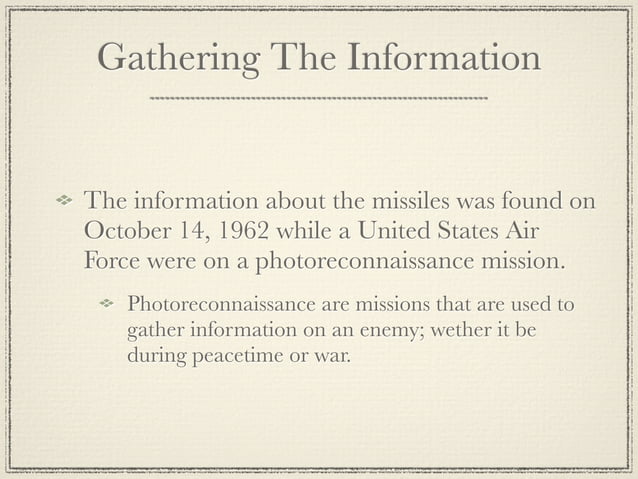 Gathering The Information

The information about the missiles was found on October 14, 1962 while a United States Air Force were on a photoreconnaissance mission.

Photoreconnaissance are missions that are used to gather information on an enemy; wether it be during peacetime or war.